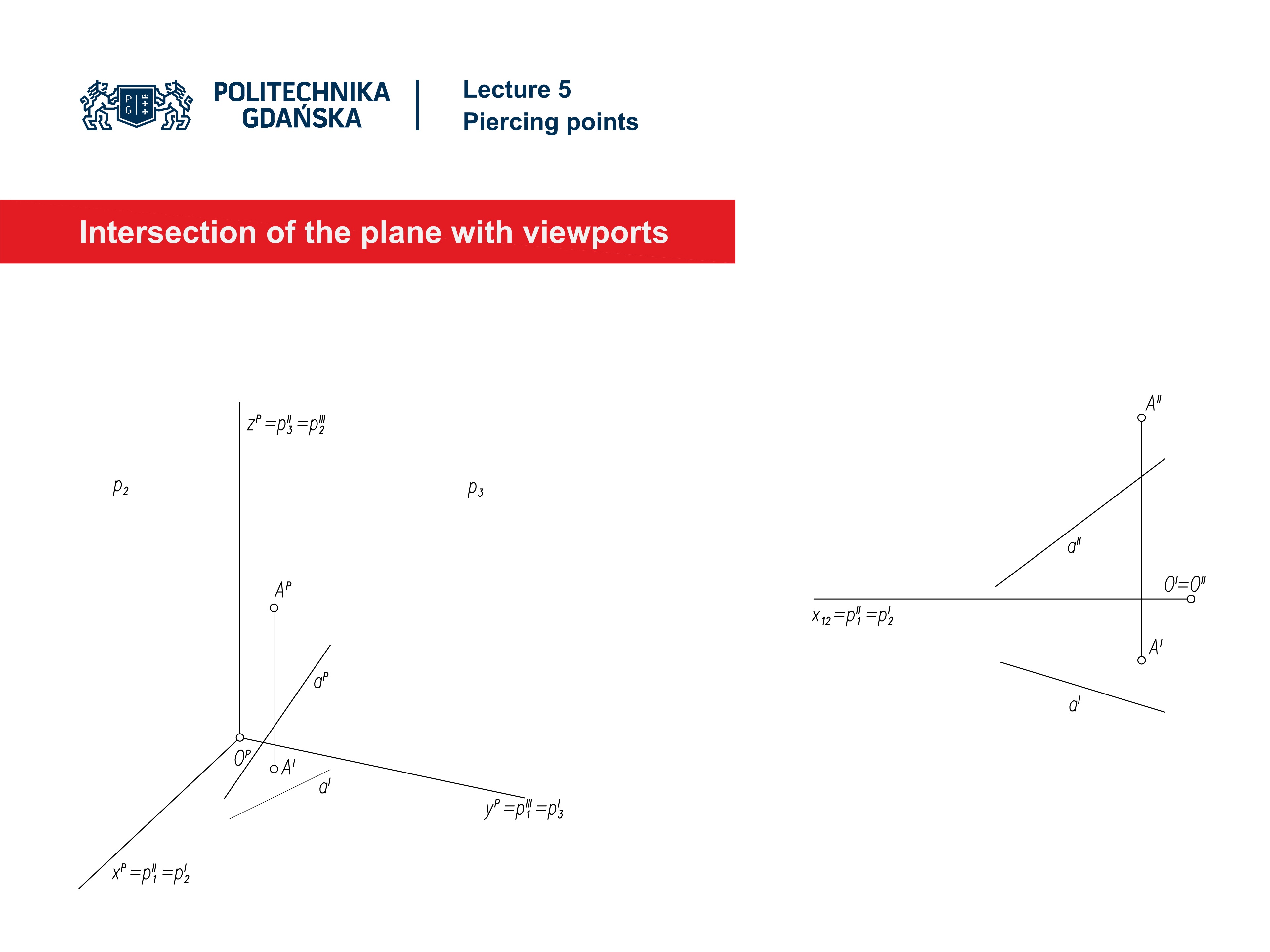 P G

POLITECHNIKA GDAŃSKA

Lecture 5
Piercing points

Intersection of the plane with viewports

$z^P = p_3^{II} = p_2^{III}$

$p_2$

$p_3$

$A^P$

$a^P$

$O^P$

$A^I$

$a^I$

$y^P = p_1^{III} = p_3^I$

$x^P = p_1^{II} = p_2^I$

$A^{II}$

$a^{II}$

$O^I = O^{II}$

$x_{12} = p_1^{II} = p_2^I$

$A^I$

$a^I$